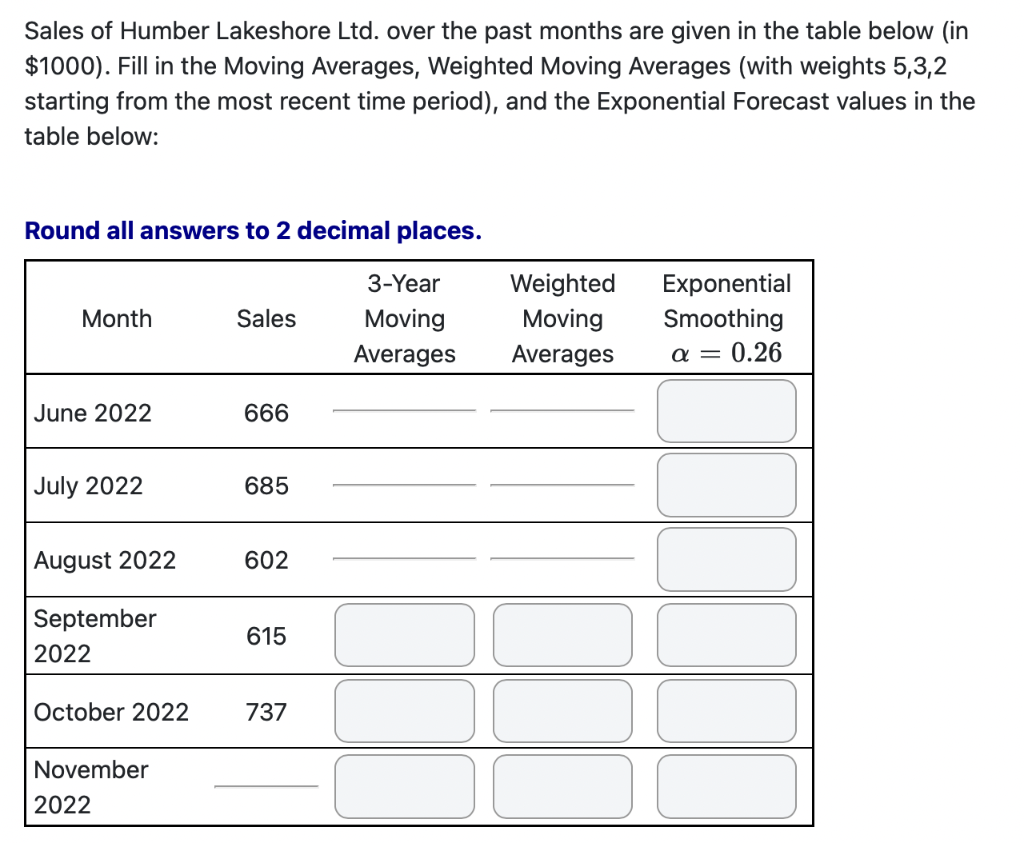 Sales of Humber Lakeshore Ltd. over the past months are given in the table below (in \$1000). Fill in the Moving Averages, Weighted Moving Averages (with weights 5,3,2 starting from the most recent time period), and the Exponential Forecast values in the table below:

Round all answers to 2 decimal places.

| Month | Sales | 3-Year Moving Averages | Weighted Moving Averages | Exponential Smoothing $\alpha = 0.26$ |
|---|---|---|---|---|
| June 2022 | 666 | | | |
| July 2022 | 685 | | | |
| August 2022 | 602 | | | |
| September 2022 | 615 | | | |
| October 2022 | 737 | | | |
| November 2022 | | | | |